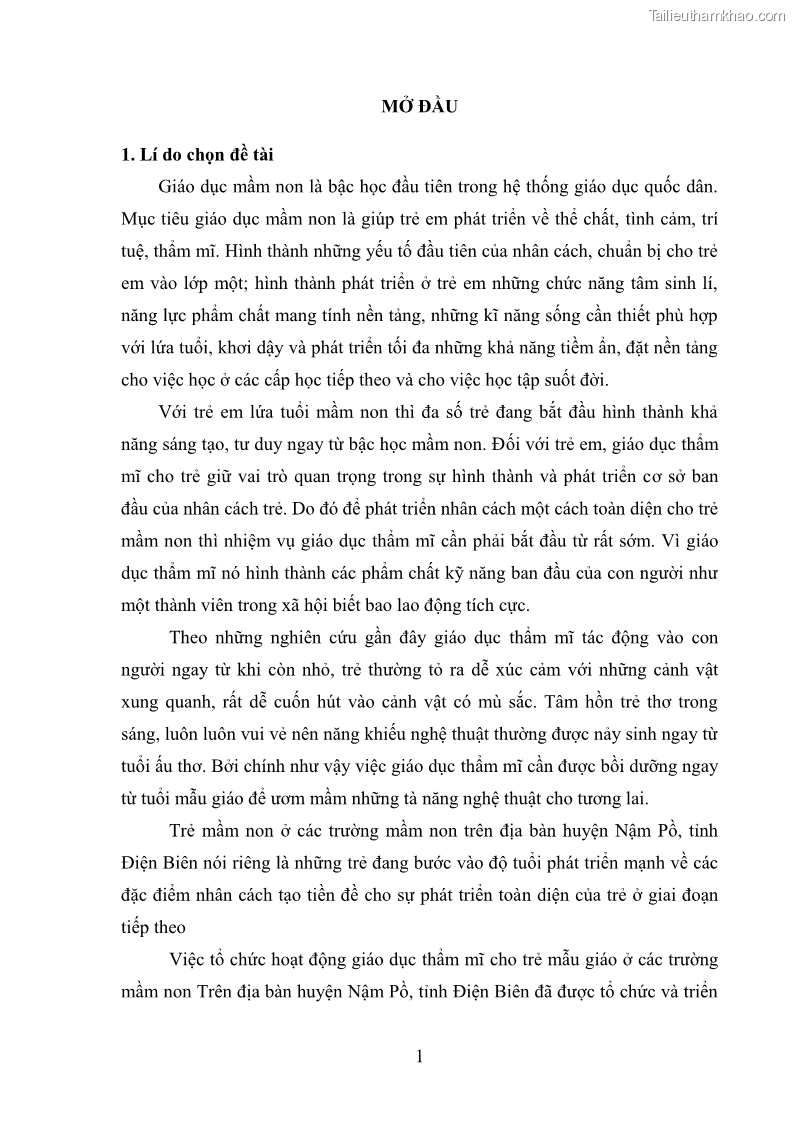 Tailieuthamkhao.com

MỞ ĐẦU

1. Lí do chọn đề tài

Giáo dục mầm non là bậc học đầu tiên trong hệ thống giáo dục quốc dân. Mục tiêu giáo dục mầm non là giúp trẻ em phát triển về thể chất, tình cảm, trí tuệ, thẩm mĩ. Hình thành những yếu tố đầu tiên của nhân cách, chuẩn bị cho trẻ em vào lớp một; hình thành phát triển ở trẻ em những chức năng tâm sinh lí, năng lực phẩm chất mang tính nền tảng, những kĩ năng sống cần thiết phù hợp với lứa tuổi, khơi dậy và phát triển tối đa những khả năng tiềm ẩn, đặt nền tảng cho việc học ở các cấp học tiếp theo và cho việc học tập suốt đời.

Với trẻ em lứa tuổi mầm non thì đa số trẻ đang bắt đầu hình thành khả năng sáng tạo, tư duy ngay từ bậc học mầm non. Đối với trẻ em, giáo dục thẩm mĩ cho trẻ giữ vai trò quan trọng trong sự hình thành và phát triển cơ sở ban đầu của nhân cách trẻ. Do đó để phát triển nhân cách một cách toàn diện cho trẻ mầm non thì nhiệm vụ giáo dục thẩm mĩ cần phải bắt đầu từ rất sớm. Vì giáo dục thẩm mĩ nó hình thành các phẩm chất kỹ năng ban đầu của con người như một thành viên trong xã hội biết bao lao động tích cực.

Theo những nghiên cứu gần đây giáo dục thẩm mĩ tác động vào con người ngay từ khi còn nhỏ, trẻ thường tỏ ra dễ xúc cảm với những cảnh vật xung quanh, rất dễ cuốn hút vào cảnh vật có mù sắc. Tâm hồn trẻ thơ trong sáng, luôn luôn vui vẻ nên năng khiếu nghệ thuật thường được nảy sinh ngay từ tuổi ấu thơ. Bởi chính như vậy việc giáo dục thẩm mĩ cần được bồi dưỡng ngay từ tuổi mẫu giáo để ươm mầm những tà năng nghệ thuật cho tương lai.

Trẻ mầm non ở các trường mầm non trên địa bàn huyện Nậm Pồ, tỉnh Điện Biên nói riêng là những trẻ đang bước vào độ tuổi phát triển mạnh về các đặc điểm nhân cách tạo tiền đề cho sự phát triển toàn diện của trẻ ở giai đoạn tiếp theo

Việc tổ chức hoạt động giáo dục thẩm mĩ cho trẻ mẫu giáo ở các trường mầm non Trên địa bàn huyện Nậm Pồ, tỉnh Điện Biên đã được tổ chức và triển

1